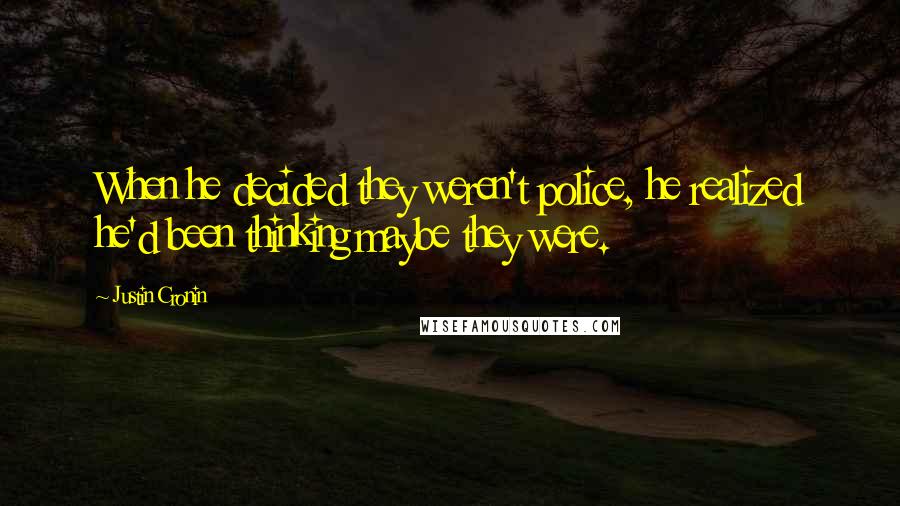 When he decided they weren't police, he realized he'd been thinking maybe they were.

~ Justin Cronin

WISEFAMOUSQUOTES.COM